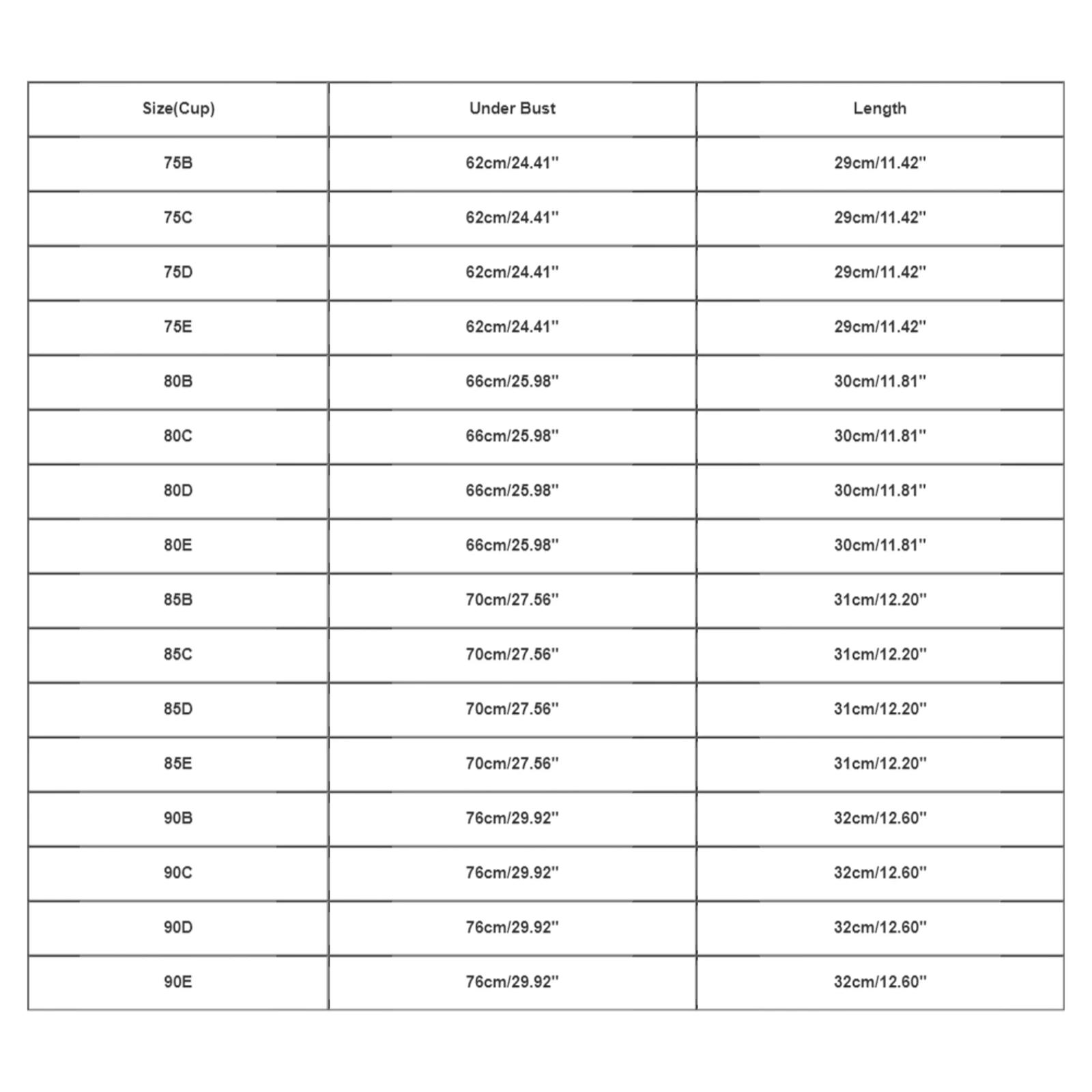 | Size(Cup) | Under Bust | Length |
|---|---|---|
| 75B | 62cm/24.41'' | 29cm/11.42'' |
| 75C | 62cm/24.41'' | 29cm/11.42'' |
| 75D | 62cm/24.41'' | 29cm/11.42'' |
| 75E | 62cm/24.41'' | 29cm/11.42'' |
| 80B | 66cm/25.98'' | 30cm/11.81'' |
| 80C | 66cm/25.98'' | 30cm/11.81'' |
| 80D | 66cm/25.98'' | 30cm/11.81'' |
| 80E | 66cm/25.98'' | 30cm/11.81'' |
| 85B | 70cm/27.56'' | 31cm/12.20'' |
| 85C | 70cm/27.56'' | 31cm/12.20'' |
| 85D | 70cm/27.56'' | 31cm/12.20'' |
| 85E | 70cm/27.56'' | 31cm/12.20'' |
| 90B | 76cm/29.92'' | 32cm/12.60'' |
| 90C | 76cm/29.92'' | 32cm/12.60'' |
| 90D | 76cm/29.92'' | 32cm/12.60'' |
| 90E | 76cm/29.92'' | 32cm/12.60'' |